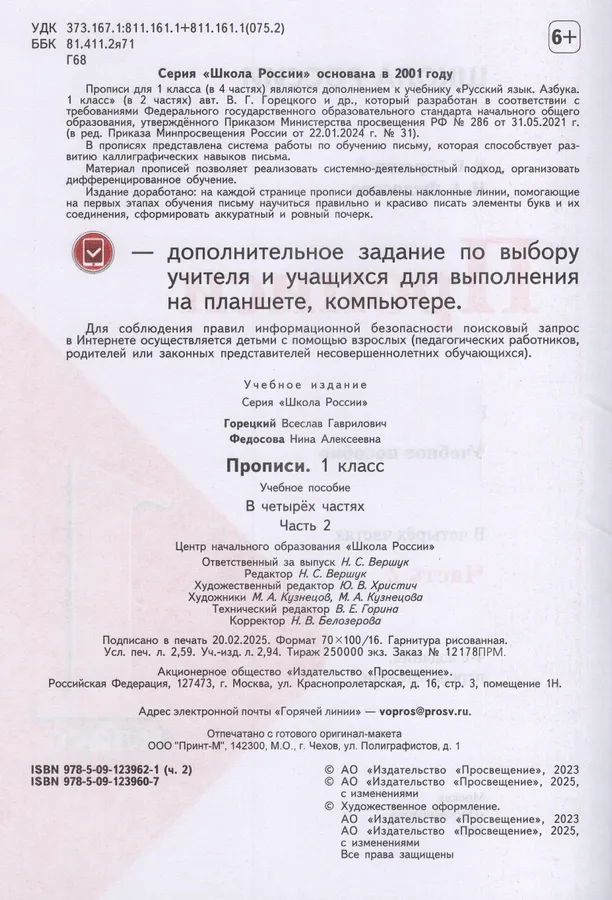 УДК 373.167.1:811.161.1+811.161.1(075.2)
ББК 81.411.2я71
Г68

6+

Серия «Школа России» основана в 2001 году

Прописи для 1 класса (в 4 частях) являются дополнением к учебнику «Русский язык. Азбука. 1 класс» (в 2 частях) авт. В. Г. Горецкого и др., который разработан в соответствии с требованиями Федерального государственного образовательного стандарта начального общего образования, утверждённого Приказом Министерства просвещения РФ № 286 от 31.05.2021 г. (в ред. Приказа Минпросвещения России от 22.01.2024 г. № 31).

В прописях представлена система работы по обучению письму, которая способствует развитию каллиграфических навыков письма.

Материал прописей позволяет реализовать системно-деятельностный подход, организовать дифференцированное обучение.

Издание доработано: на каждой странице прописи добавлены наклонные линии, помогающие на первых этапах обучения письму научиться правильно и красиво писать элементы букв и их соединения, сформировать аккуратный и ровный почерк.

— дополнительное задание по выбору учителя и учащихся для выполнения на планшете, компьютере.

Для соблюдения правил информационной безопасности поисковый запрос в Интернете осуществляется детьми с помощью взрослых (педагогических работников, родителей или законных представителей несовершеннолетних обучающихся).

Учебное издание
Серия «Школа России»

Горецкий Всеслав Гаврилович
Федосова Нина Алексеевна

Прописи. 1 класс
Учебное пособие
В четырёх частях
Часть 2

Центр начального образования «Школа России»
Ответственный за выпуск Н. С. Вершук
Редактор Н. С. Вершук
Художественный редактор Ю. В. Христич
Художники М. А. Кузнецов, М. А. Кузнецова
Технический редактор В. Е. Горина
Корректор Н. В. Белозерова

Подписано в печать 20.02.2025. Формат 70×100/16. Гарнитура рисованная.
Усл. печ. л. 2,59. Уч.-изд. л. 2,94. Тираж 250000 экз. Заказ № 12178ПРМ.

Акционерное общество «Издательство «Просвещение».
Российская Федерация, 127473, г. Москва, ул. Краснопролетарская, д. 16, стр. 3, помещение 1Н.

Адрес электронной почты «Горячей линии» — vopros@prosv.ru.

Отпечатано с готового оригинал-макета
ООО "Принт-М", 142300, М.О., г. Чехов, ул. Полиграфистов, д. 1

ISBN 978-5-09-123962-1 (ч. 2)
ISBN 978-5-09-123960-7

© АО «Издательство «Просвещение», 2023
© АО «Издательство «Просвещение», 2025, с изменениями
© Художественное оформление.
АО «Издательство «Просвещение», 2023
АО «Издательство «Просвещение», 2025, с изменениями
Все права защищены